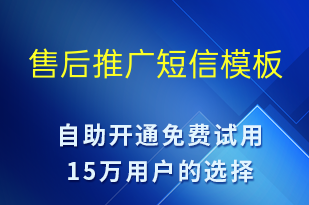 售后推广短信模板

自助开通免费试用
15万用户的选择